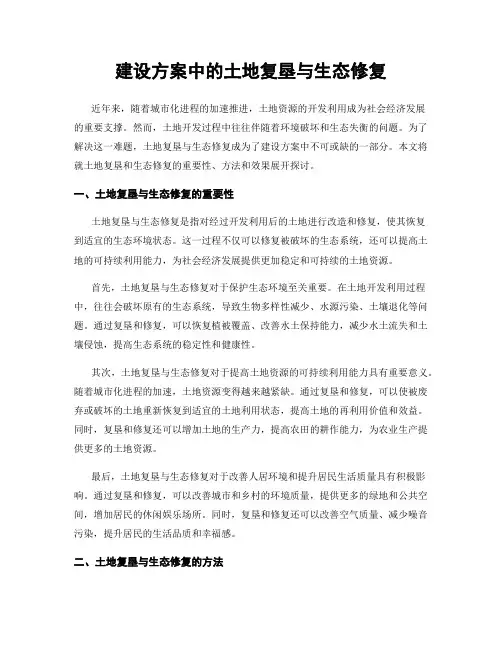 建设方案中的土地复垦与生态修复

近年来，随着城市化进程的加速推进，土地资源的开发利用成为社会经济发展的重要支撑。然而，土地开发过程中往往伴随着环境破坏和生态失衡的问题。为了解决这一难题，土地复垦与生态修复成为了建设方案中不可或缺的一部分。本文将就土地复垦和生态修复的重要性、方法和效果展开探讨。

一、土地复垦与生态修复的重要性

土地复垦与生态修复是指对经过开发利用后的土地进行改造和修复，使其恢复到适宜的生态环境状态。这一过程不仅可以修复被破坏的生态系统，还可以提高土地的可持续利用能力，为社会经济发展提供更加稳定和可持续的土地资源。

首先，土地复垦与生态修复对于保护生态环境至关重要。在土地开发利用过程中，往往会破坏原有的生态系统，导致生物多样性减少、水源污染、土壤退化等问题。通过复垦和修复，可以恢复植被覆盖、改善水土保持能力，减少水土流失和土壤侵蚀，提高生态系统的稳定性和健康性。

其次，土地复垦与生态修复对于提高土地资源的可持续利用能力具有重要意义。随着城市化进程的加速，土地资源变得越来越紧缺。通过复垦和修复，可以使被废弃或破坏的土地重新恢复到适宜的土地利用状态，提高土地的再利用价值和效益。同时，复垦和修复还可以增加土地的生产力，提高农田的耕作能力，为农业生产提供更多的土地资源。

最后，土地复垦与生态修复对于改善人居环境和提升居民生活质量具有积极影响。通过复垦和修复，可以改善城市和乡村的环境质量，提供更多的绿地和公共空间，增加居民的休闲娱乐场所。同时，复垦和修复还可以改善空气质量、减少噪音污染，提升居民的生活品质和幸福感。

二、土地复垦与生态修复的方法